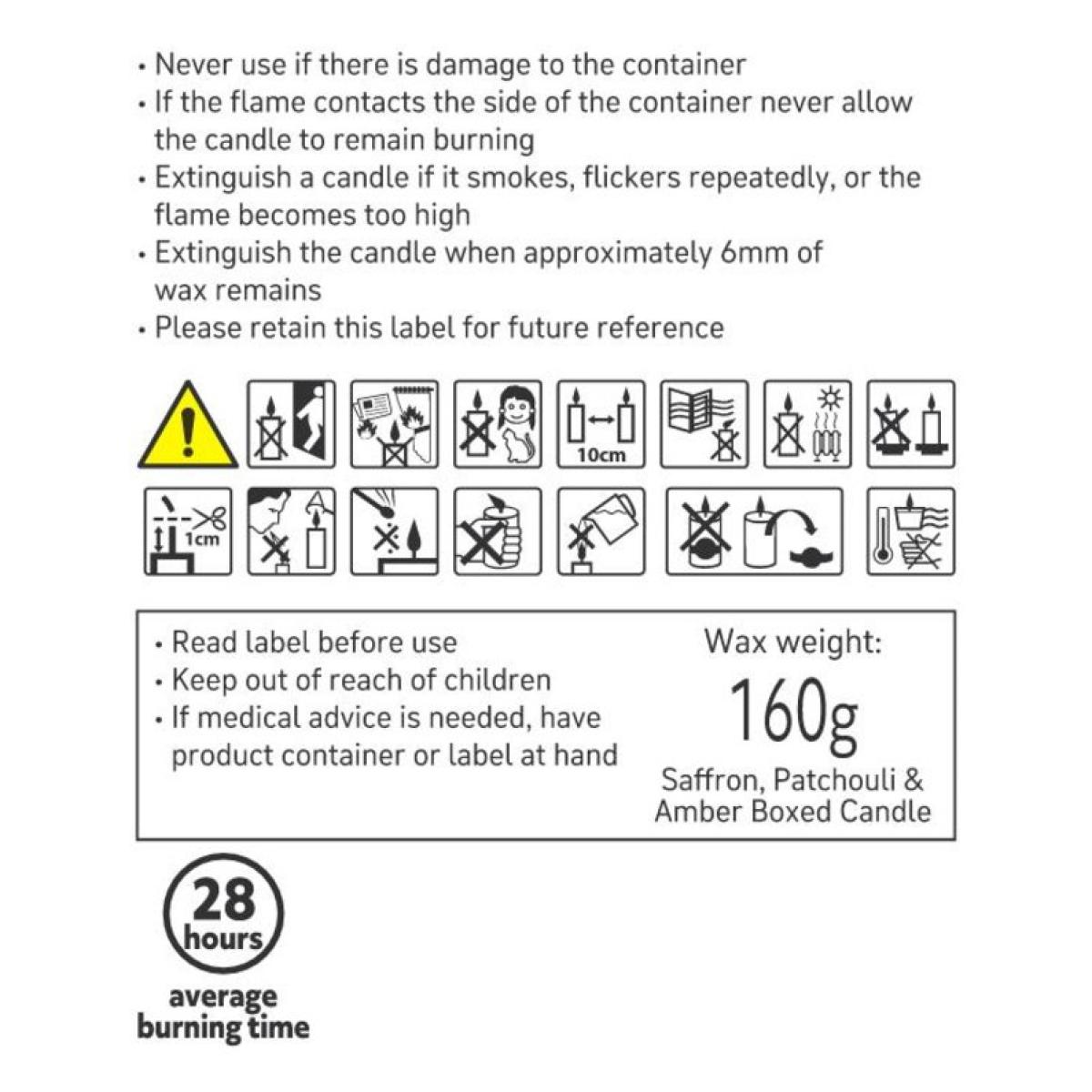 • Never use if there is damage to the container
• If the flame contacts the side of the container never allow the candle to remain burning
• Extinguish a candle if it smokes, flickers repeatedly, or the flame becomes too high
• Extinguish the candle when approximately 6mm of wax remains
• Please retain this label for future reference

10cm

1cm

• Read label before use
• Keep out of reach of children
• If medical advice is needed, have product container or label at hand

Wax weight:
160g
Saffron, Patchouli & Amber Boxed Candle

28 hours
average burning time